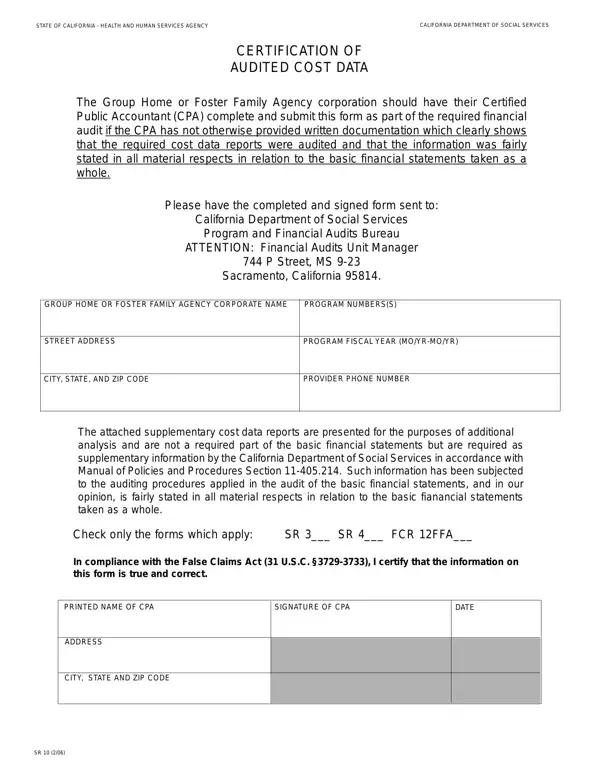 STATE OF CALIFORNIA - HEALTH AND HUMAN SERVICES AGENCY

CALIFORNIA DEPARTMENT OF SOCIAL SERVICES

CERTIFICATION OF
AUDITED COST DATA

The Group Home or Foster Family Agency corporation should have their Certified Public Accountant (CPA) complete and submit this form as part of the required financial audit if the CPA has not otherwise provided written documentation which clearly shows that the required cost data reports were audited and that the information was fairly stated in all material respects in relation to the basic financial statements taken as a whole.

Please have the completed and signed form sent to:
California Department of Social Services
Program and Financial Audits Bureau
ATTENTION: Financial Audits Unit Manager
744 P Street, MS 9-23
Sacramento, California 95814.

| GROUP HOME OR FOSTER FAMILY AGENCY CORPORATE NAME | PROGRAM NUMBERS(S) |
|---|---|
| STREET ADDRESS | PROGRAM FISCAL YEAR (MO/YR-MO/YR) |
| CITY, STATE, AND ZIP CODE | PROVIDER PHONE NUMBER |

The attached supplementary cost data reports are presented for the purposes of additional analysis and are not a required part of the basic financial statements but are required as supplementary information by the California Department of Social Services in accordance with Manual of Policies and Procedures Section 11-405.214. Such information has been subjected to the auditing procedures applied in the audit of the basic financial statements, and in our opinion, is fairly stated in all material respects in relation to the basic fianancial statements taken as a whole.

Check only the forms which apply: SR 3___ SR 4___ FCR 12FFA___

In compliance with the False Claims Act (31 U.S.C. §3729-3733), I certify that the information on this form is true and correct.

| PRINTED NAME OF CPA | SIGNATURE OF CPA | DATE |
|---|---|---|
| ADDRESS | | |
| CITY, STATE AND ZIP CODE | | |

SR 10 (2/06)